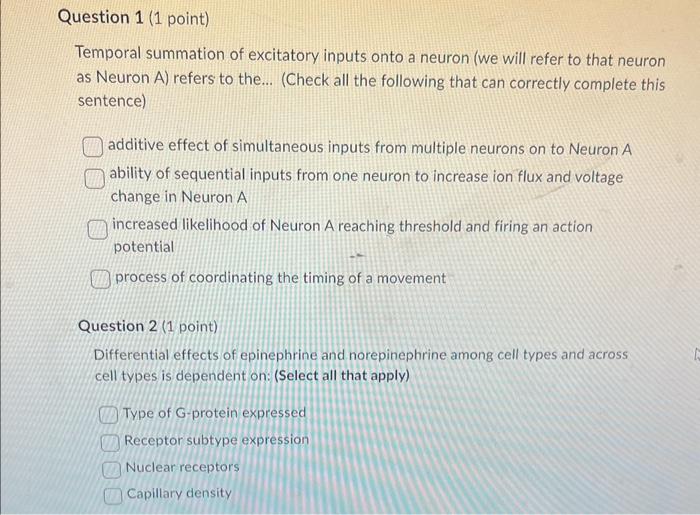 Question 1 (1 point)

Temporal summation of excitatory inputs onto a neuron (we will refer to that neuron as Neuron A) refers to the... (Check all the following that can correctly complete this sentence)

additive effect of simultaneous inputs from multiple neurons on to Neuron A

ability of sequential inputs from one neuron to increase ion flux and voltage change in Neuron A

increased likelihood of Neuron A reaching threshold and firing an action potential

process of coordinating the timing of a movement

Question 2 (1 point)

Differential effects of epinephrine and norepinephrine among cell types and across cell types is dependent on: (Select all that apply)

Type of G-protein expressed

Receptor subtype expression

Nuclear receptors

Capillary density